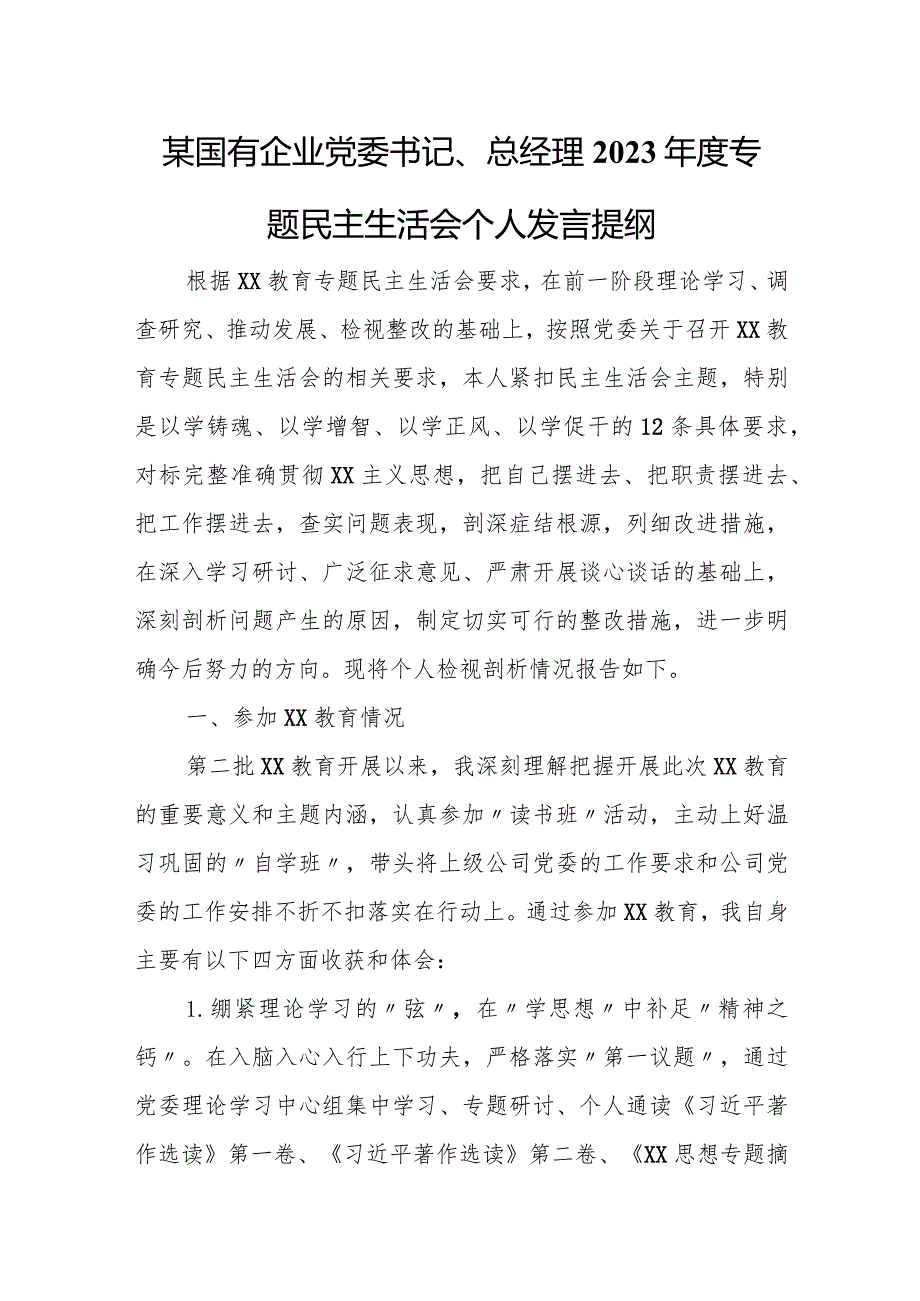 某国有企业党委书记、总经理2023年度专题民主生活会个人发言提纲

根据XX教育专题民主生活会要求，在前一阶段理论学习、调查研究、推动发展、检视整改的基础上，按照党委关于召开XX教育专题民主生活会的相关要求，本人紧扣民主生活会主题，特别是以学铸魂、以学增智、以学正风、以学促干的12条具体要求，对标完整准确贯彻XX主义思想，把自己摆进去、把职责摆进去、把工作摆进去，查实问题表现，剖深症结根源，列细改进措施，在深入学习研讨、广泛征求意见、严肃开展谈心谈话的基础上，深刻剖析问题产生的原因，制定切实可行的整改措施，进一步明确今后努力的方向。现将个人检视剖析情况报告如下。

一、参加XX教育情况

第二批XX教育开展以来，我深刻理解把握开展此次XX教育的重要意义和主题内涵，认真参加〃读书班〃活动，主动上好温习巩固的〃自学班〃，带头将上级公司党委的工作要求和公司党委的工作安排不折不扣落实在行动上。通过参加XX教育，我自身主要有以下四方面收获和体会：

1.绷紧理论学习的〃弦〃，在〃学思想〃中补足〃精神之钙〃。在入脑入心入行上下功夫，严格落实〃第一议题〃，通过党委理论学习中心组集中学习、专题研讨、个人通读《习近平著作选读》第一卷、《习近平著作选读》第二卷、《XX思想专题摘